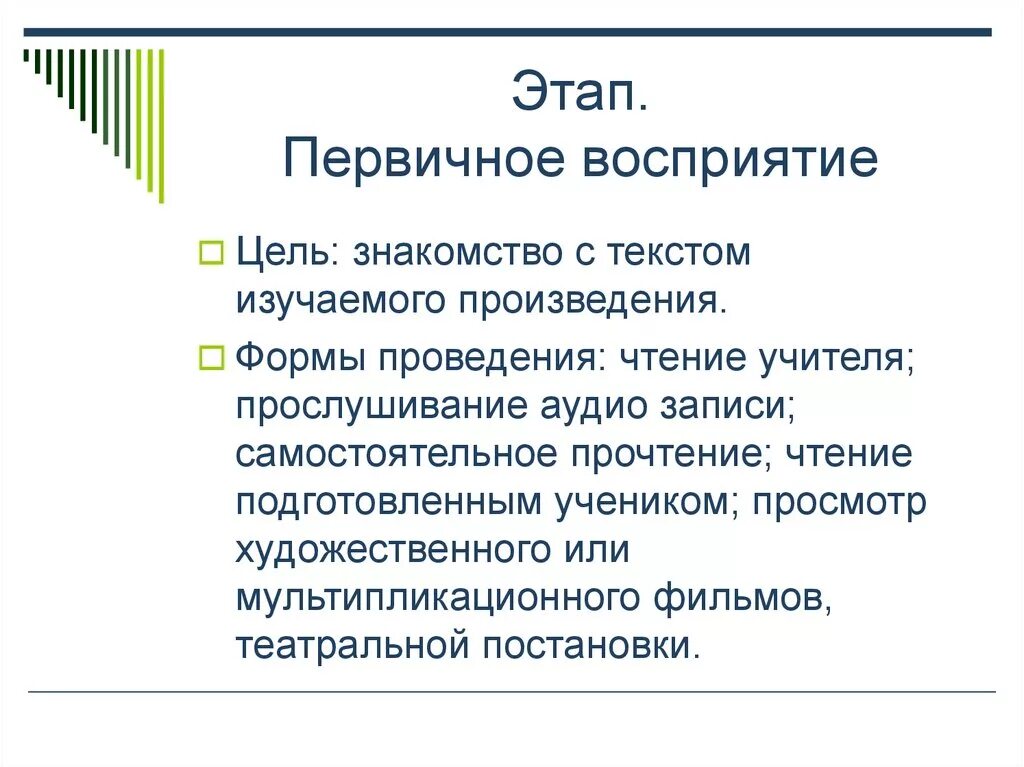 Этап.
Первичное восприятие

Цель: знакомство с текстом изучаемого произведения.

Формы проведения: чтение учителя; прослушивание аудио записи; самостоятельное прочтение; чтение подготовленным учеником; просмотр художественного или мультипликационного фильмов, театральной постановки.